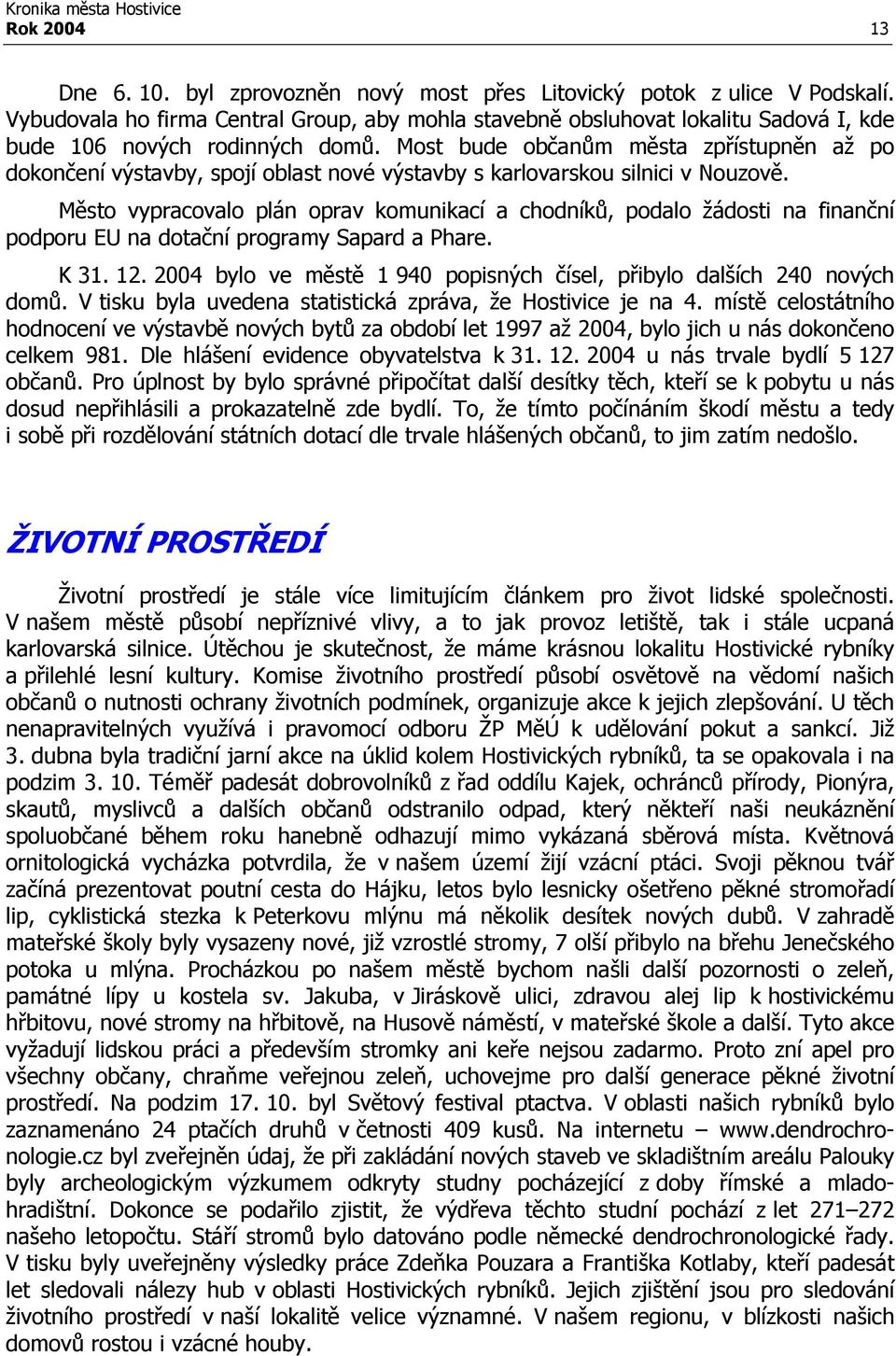 Kronika města Hostivice
Rok 2004 13

Dne 6. 10. byl zprovozněn nový most přes Litovický potok z ulice V Podskalí. Vybudovala ho firma Central Group, aby mohla stavebně obsluhovat lokalitu Sadová I, kde bude 106 nových rodinných domů. Most bude občanům města zpřístupněn až po dokončení výstavby, spojí oblast nové výstavby s karlovarskou silnici v Nouzově.

Město vypracovalo plán oprav komunikací a chodníků, podalo žádosti na finanční podporu EU na dotační programy Sapard a Phare.

K 31. 12. 2004 bylo ve městě 1 940 popisných čísel, přibylo dalších 240 nových domů. V tisku byla uvedena statistická zpráva, že Hostivice je na 4. místě celostátního hodnocení ve výstavbě nových bytů za období let 1997 až 2004, bylo jich u nás dokončeno celkem 981. Dle hlášení evidence obyvatelstva k 31. 12. 2004 u nás trvale bydlí 5 127 občanů. Pro úplnost by bylo správné připočítat další desítky těch, kteří se k pobytu u nás dosud nepřihlásili a prokazatelně zde bydlí. To, že tímto počínáním škodí městu a tedy i sobě při rozdělování státních dotací dle trvale hlášených občanů, to jim zatím nedošlo.

ŽIVOTNÍ PROSTŘEDÍ

Životní prostředí je stále více limitujícím článkem pro život lidské společnosti. V našem městě působí nepříznivé vlivy, a to jak provoz letiště, tak i stále ucpaná karlovarská silnice. Útěchou je skutečnost, že máme krásnou lokalitu Hostivické rybníky a přilehlé lesní kultury. Komise životního prostředí působí osvětově na vědomí našich občanů o nutnosti ochrany životních podmínek, organizuje akce k jejich zlepšování. U těch nenapravitelných využívá i pravomocí odboru ŽP MěÚ k udělování pokut a sankcí. Již 3. dubna byla tradiční jarní akce na úklid kolem Hostivických rybníků, ta se opakovala i na podzim 3. 10. Téměř padesát dobrovolníků z řad oddílu Kajek, ochránců přírody, Pionýra, skautů, myslivců a dalších občanů odstranilo odpad, který někteří naši neukáznění spoluobčané během roku hanebně odhazují mimo vykázaná sběrová místa. Květnová ornitologická vycházka potvrdila, že v našem území žijí vzácní ptáci. Svoji pěknou tvář začíná prezentovat poutní cesta do Hájku, letos bylo lesnicky ošetřeno pěkné stromořadí lip, cyklistická stezka k Peterkovu mlýnu má několik desítek nových dubů. V zahradě mateřské školy byly vysazeny nové, již vzrostlé stromy, 7 olší přibylo na břehu Jenečského potoka u mlýna. Procházkou po našem městě bychom našli další pozornosti o zeleň, památné lípy u kostela sv. Jakuba, v Jiráskově ulici, zdravou alej lip k hostivickému hřbitovu, nové stromy na hřbitově, na Husově náměstí, v mateřské škole a další. Tyto akce vyžadují lidskou práci a především stromky ani keře nejsou zadarmo. Proto zní apel pro všechny občany, chraňme veřejnou zeleň, uchovejme pro další generace pěkné životní prostředí. Na podzim 17. 10. byl Světový festival ptactva. V oblasti našich rybníků bylo zaznamenáno 24 ptačích druhů v četnosti 409 kusů. Na internetu – www.dendrochronologie.cz byl zveřejněn údaj, že při zakládání nových staveb ve skladištním areálu Palouky byly archeologickým výzkumem odkryty studny pocházející z doby římské a mladohradištní. Dokonce se podařilo zjistit, že výdřeva těchto studní pochází z let 271–272 našeho letopočtu. Stáří stromů bylo datováno podle německé dendrochronologické řady. V tisku byly uveřejněny výsledky práce Zdeňka Pouzara a Františka Kotlaby, kteří padesát let sledovali nálezy hub v oblasti Hostivických rybníků. Jejich zjištění jsou pro sledování životního prostředí v naší lokalitě velice významné. V našem regionu, v blízkosti našich domovů rostou i vzácné houby.